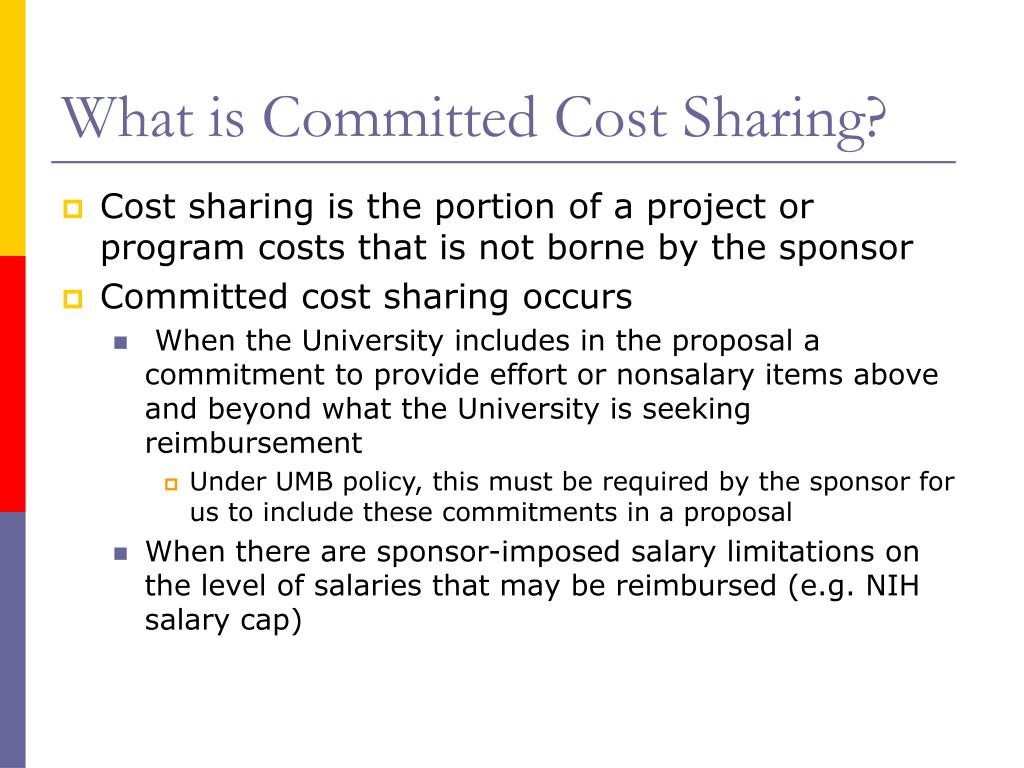 What is Committed Cost Sharing?

Cost sharing is the portion of a project or program costs that is not borne by the sponsor

Committed cost sharing occurs

When the University includes in the proposal a commitment to provide effort or nonsalary items above and beyond what the University is seeking reimbursement

Under UMB policy, this must be required by the sponsor for us to include these commitments in a proposal

When there are sponsor-imposed salary limitations on the level of salaries that may be reimbursed (e.g. NIH salary cap)